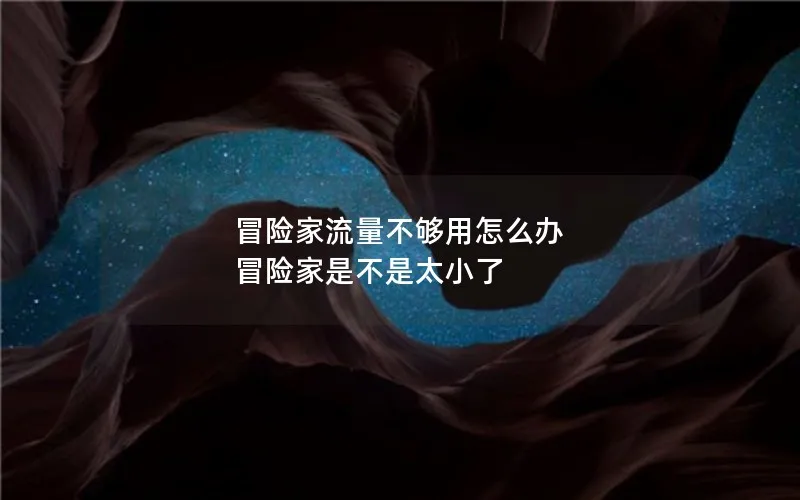 冒险家流量不够用怎么办
冒险家是不是太小了